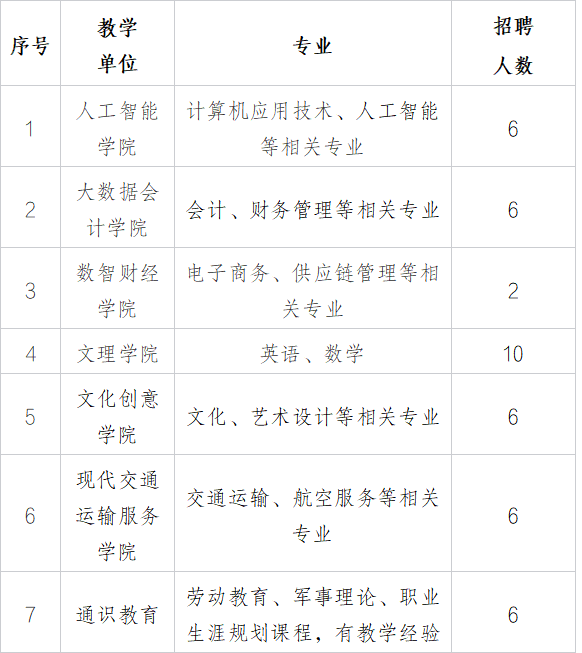 | 序号 | 教学单位 | 专业 | 招聘人数 |
|---|---|---|---|
| 1 | 人工智能学院 | 计算机应用技术、人工智能等相关专业 | 6 |
| 2 | 大数据会计学院 | 会计、财务管理等相关专业 | 6 |
| 3 | 数智财经学院 | 电子商务、供应链管理等相关专业 | 2 |
| 4 | 文理学院 | 英语、数学 | 10 |
| 5 | 文化创意学院 | 文化、艺术设计等相关专业 | 6 |
| 6 | 现代交通运输服务学院 | 交通运输、航空服务等相关专业 | 6 |
| 7 | 通识教育 | 劳动教育、军事理论、职业生涯规划课程，有教学经验 | 6 |